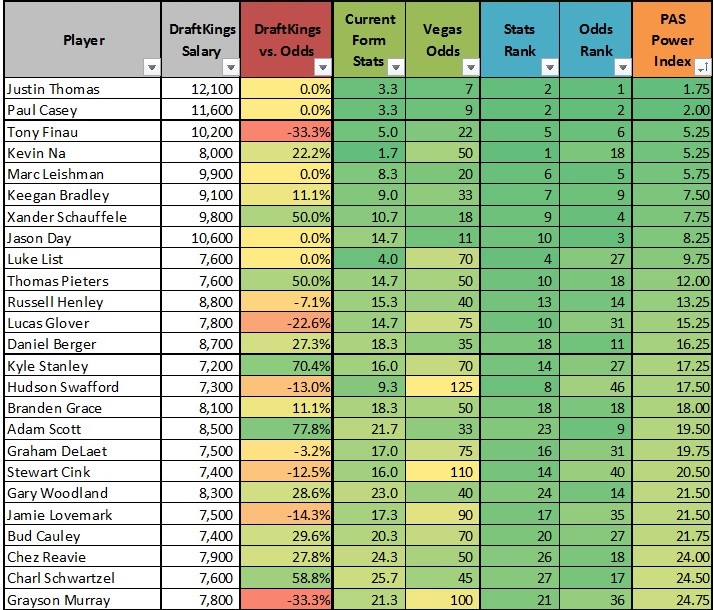 | Player | DraftKings Salary | DraftKings vs. Odds | Current Form Stats | Vegas Odds | Stats Rank | Odds Rank | PAS Power Index |
|---|---|---|---|---|---|---|---|
| Justin Thomas | 12,100 | 0.0% | 3.3 | 7 | 2 | 1 | 1.75 |
| Paul Casey | 11,600 | 0.0% | 3.3 | 9 | 2 | 2 | 2.00 |
| Tony Finau | 10,200 | -33.3% | 5.0 | 22 | 5 | 6 | 5.25 |
| Kevin Na | 8,000 | 22.2% | 1.7 | 50 | 1 | 18 | 5.25 |
| Marc Leishman | 9,900 | 0.0% | 8.3 | 20 | 6 | 5 | 5.75 |
| Keegan Bradley | 9,100 | 11.1% | 9.0 | 33 | 7 | 9 | 7.50 |
| Xander Schauffele | 9,800 | 50.0% | 10.7 | 18 | 9 | 4 | 7.75 |
| Jason Day | 10,600 | 0.0% | 14.7 | 11 | 10 | 3 | 8.25 |
| Luke List | 7,600 | 0.0% | 4.0 | 70 | 4 | 27 | 9.75 |
| Thomas Pieters | 7,600 | 50.0% | 14.7 | 50 | 10 | 18 | 12.00 |
| Russell Henley | 8,800 | -7.1% | 15.3 | 40 | 13 | 14 | 13.25 |
| Lucas Glover | 7,800 | -22.6% | 14.7 | 75 | 10 | 31 | 15.25 |
| Daniel Berger | 8,700 | 27.3% | 18.3 | 35 | 18 | 11 | 16.25 |
| Kyle Stanley | 7,200 | 70.4% | 16.0 | 70 | 14 | 27 | 17.25 |
| Hudson Swafford | 7,300 | -13.0% | 9.3 | 125 | 8 | 46 | 17.50 |
| Branden Grace | 8,100 | 11.1% | 18.3 | 50 | 18 | 18 | 18.00 |
| Adam Scott | 8,500 | 77.8% | 21.7 | 33 | 23 | 9 | 19.50 |
| Graham DeLaet | 7,500 | -3.2% | 17.0 | 75 | 16 | 31 | 19.75 |
| Stewart Cink | 7,400 | -12.5% | 16.0 | 110 | 14 | 40 | 20.50 |
| Gary Woodland | 8,300 | 28.6% | 23.0 | 40 | 24 | 14 | 21.50 |
| Jamie Lovemark | 7,500 | -14.3% | 17.3 | 90 | 17 | 35 | 21.50 |
| Bud Cauley | 7,400 | 29.6% | 20.3 | 70 | 20 | 27 | 21.75 |
| Chez Reavie | 7,900 | 27.8% | 24.3 | 50 | 26 | 18 | 24.00 |
| Charl Schwartzel | 7,600 | 58.8% | 25.7 | 45 | 27 | 17 | 24.50 |
| Grayson Murray | 7,800 | -33.3% | 21.3 | 100 | 21 | 36 | 24.75 |